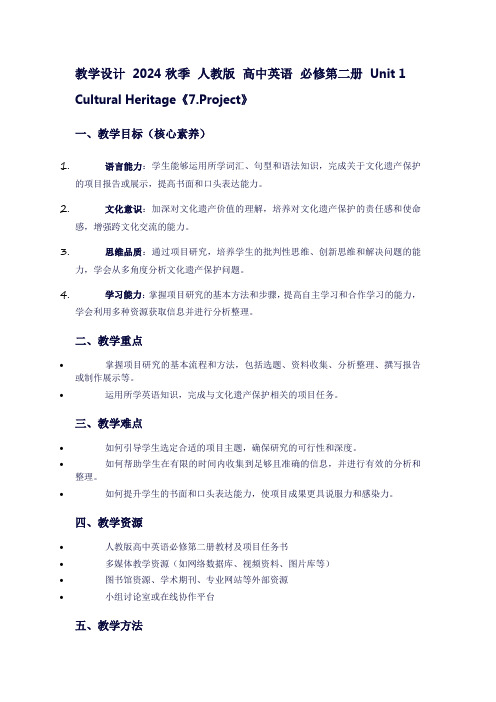 教学设计 2024 秋季 人教版 高中英语 必修第二册 Unit 1 Cultural Heritage《7.Project》

一、教学目标（核心素养）

1. 语言能力：学生能够运用所学词汇、句型和语法知识，完成关于文化遗产保护的项目报告或展示，提高书面和口头表达能力。

2. 文化意识：加深对文化遗产价值的理解，培养对文化遗产保护的责任感和使命感，增强跨文化交流的能力。

3. 思维品质：通过项目研究，培养学生的批判性思维、创新思维和解决问题的能力，学会从多角度分析文化遗产保护问题。

4. 学习能力：掌握项目研究的基本方法和步骤，提高自主学习和合作学习的能力，学会利用多种资源获取信息并进行分析整理。

二、教学重点

• 掌握项目研究的基本流程和方法，包括选题、资料收集、分析整理、撰写报告或制作展示等。
• 运用所学英语知识，完成与文化遗产保护相关的项目任务。

三、教学难点

• 如何引导学生选定合适的项目主题，确保研究的可行性和深度。
• 如何帮助学生在有限的时间内收集到足够且准确的信息，并进行有效的分析和整理。
• 如何提升学生的书面和口头表达能力，使项目成果更具说服力和感染力。

四、教学资源

• 人教版高中英语必修第二册教材及项目任务书
• 多媒体教学资源（如网络数据库、视频资料、图片库等）
• 图书馆资源、学术期刊、专业网站等外部资源
• 小组讨论室或在线协作平台

五、教学方法